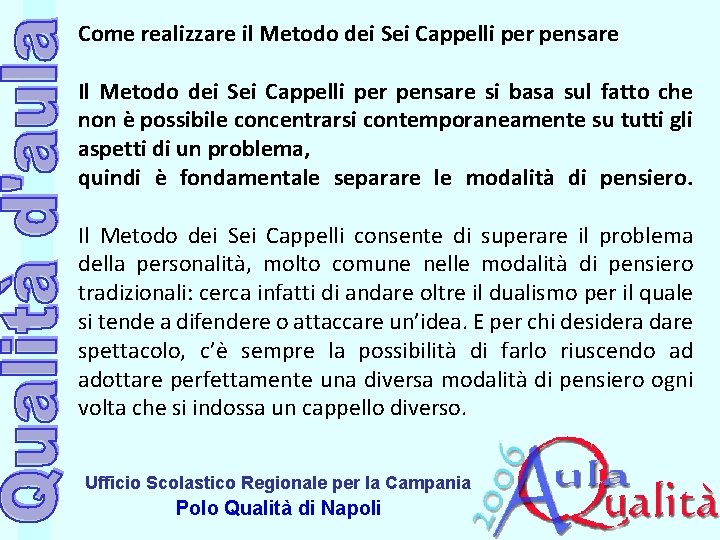 Qualità d'aula

Come realizzare il Metodo dei Sei Cappelli per pensare

Il Metodo dei Sei Cappelli per pensare si basa sul fatto che non è possibile concentrarsi contemporaneamente su tutti gli aspetti di un problema,
quindi è fondamentale separare le modalità di pensiero.

Il Metodo dei Sei Cappelli consente di superare il problema della personalità, molto comune nelle modalità di pensiero tradizionali: cerca infatti di andare oltre il dualismo per il quale si tende a difendere o attaccare un'idea. E per chi desidera dare spettacolo, c'è sempre la possibilità di farlo riuscendo ad adottare perfettamente una diversa modalità di pensiero ogni volta che si indossa un cappello diverso.

Ufficio Scolastico Regionale per la Campania
Polo Qualità di Napoli

2006 Aula Qualità